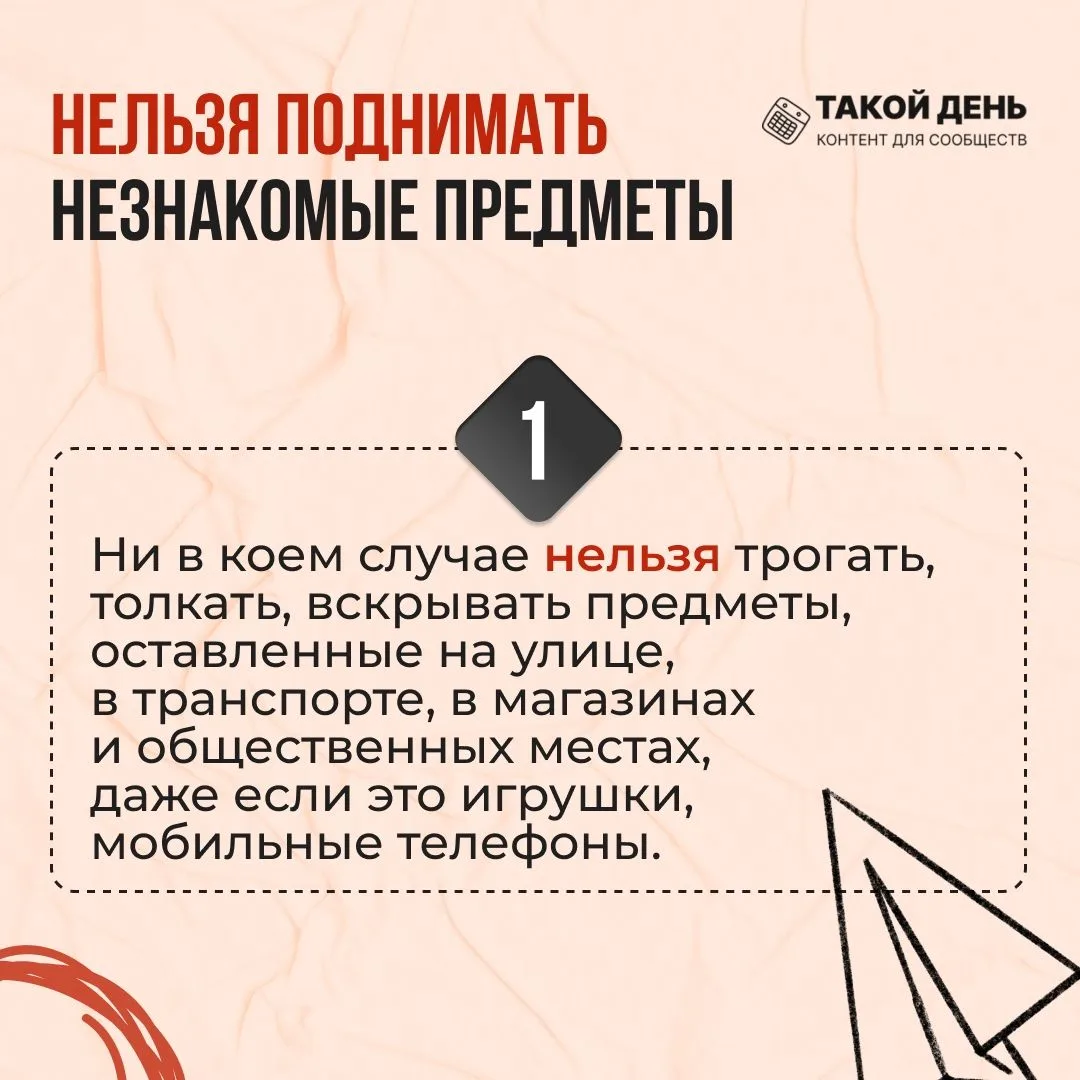 НЕЛЬЗЯ ПОДНИМАТЬ
НЕЗНАКОМЫЕ ПРЕДМЕТЫ

ТАКОЙ ДЕНЬ
КОНТЕНТ ДЛЯ СООБЩЕСТВ

1

Ни в коем случае нельзя трогать, толкать, вскрывать предметы, оставленные на улице, в транспорте, в магазинах и общественных местах, даже если это игрушки, мобильные телефоны.